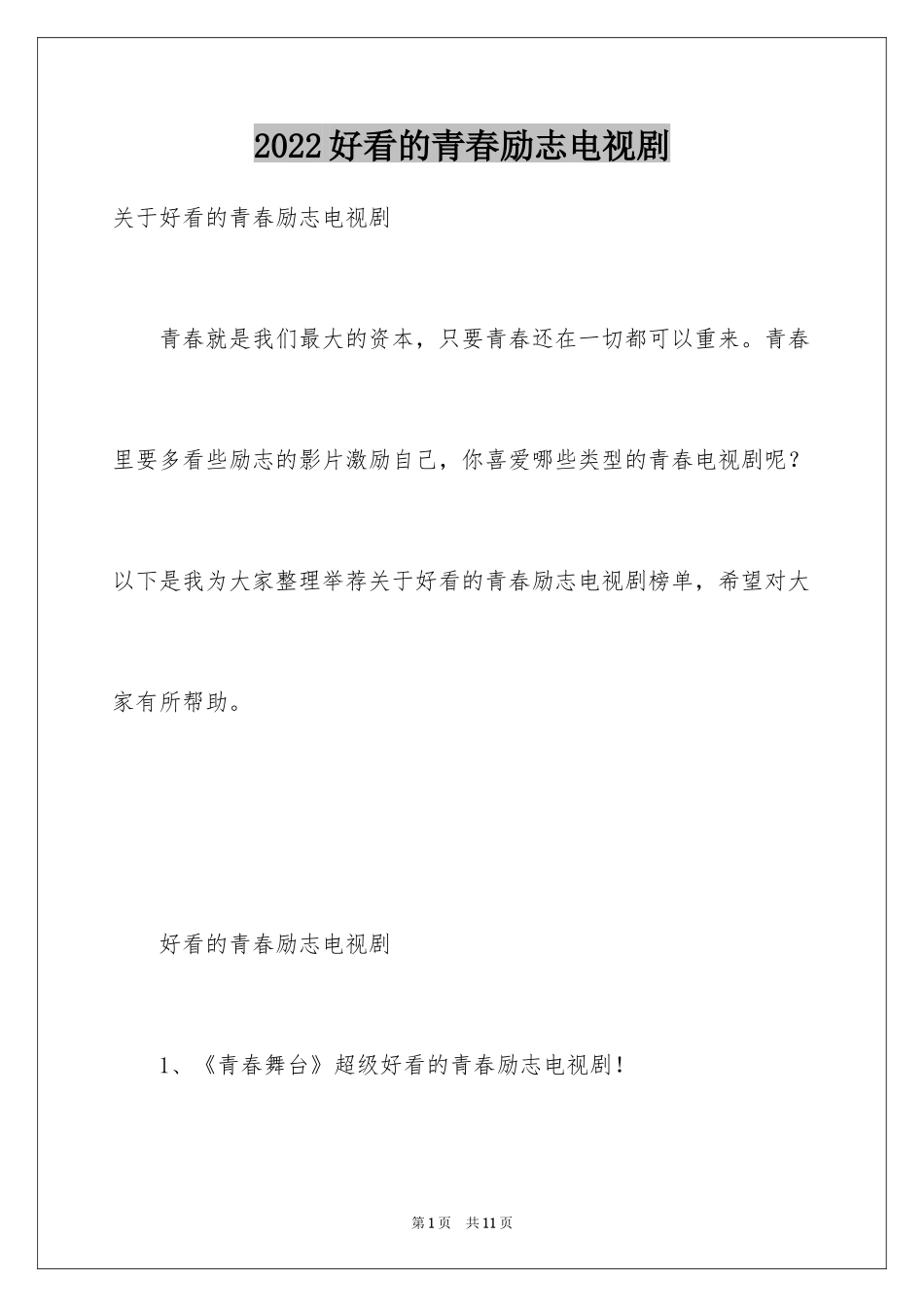 2022好看的青春励志电视剧

关于好看的青春励志电视剧

青春就是我们最大的资本，只要青春还在一切都可以重来。青春里要多看些励志的影片激励自己，你喜爱哪些类型的青春电视剧呢？以下是我为大家整理举荐关于好看的青春励志电视剧榜单，希望对大家有所帮助。

好看的青春励志电视剧

1、《青春舞台》超级好看的青春励志电视剧！

第1页 共11页